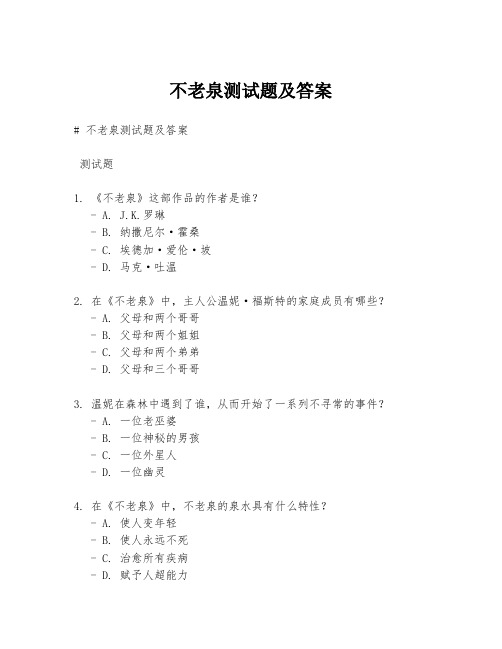 不老泉测试题及答案

# 不老泉测试题及答案

测试题

1. 《不老泉》这部作品的作者是谁?
- A. J.K.罗琳
- B. 纳撒尼尔·霍桑
- C. 埃德加·爱伦·坡
- D. 马克·吐温

2. 在《不老泉》中，主人公温妮·福斯特的家庭成员有哪些?
- A. 父母和两个哥哥
- B. 父母和两个姐姐
- C. 父母和两个弟弟
- D. 父母和三个哥哥

3. 温妮在森林中遇到了谁，从而开始了一系列不寻常的事件?
- A. 一位老巫婆
- B. 一位神秘的男孩
- C. 一位外星人
- D. 一位幽灵

4. 在《不老泉》中，不老泉的泉水具有什么特性?
- A. 使人变年轻
- B. 使人永远不死
- C. 治愈所有疾病
- D. 赋予人超能力